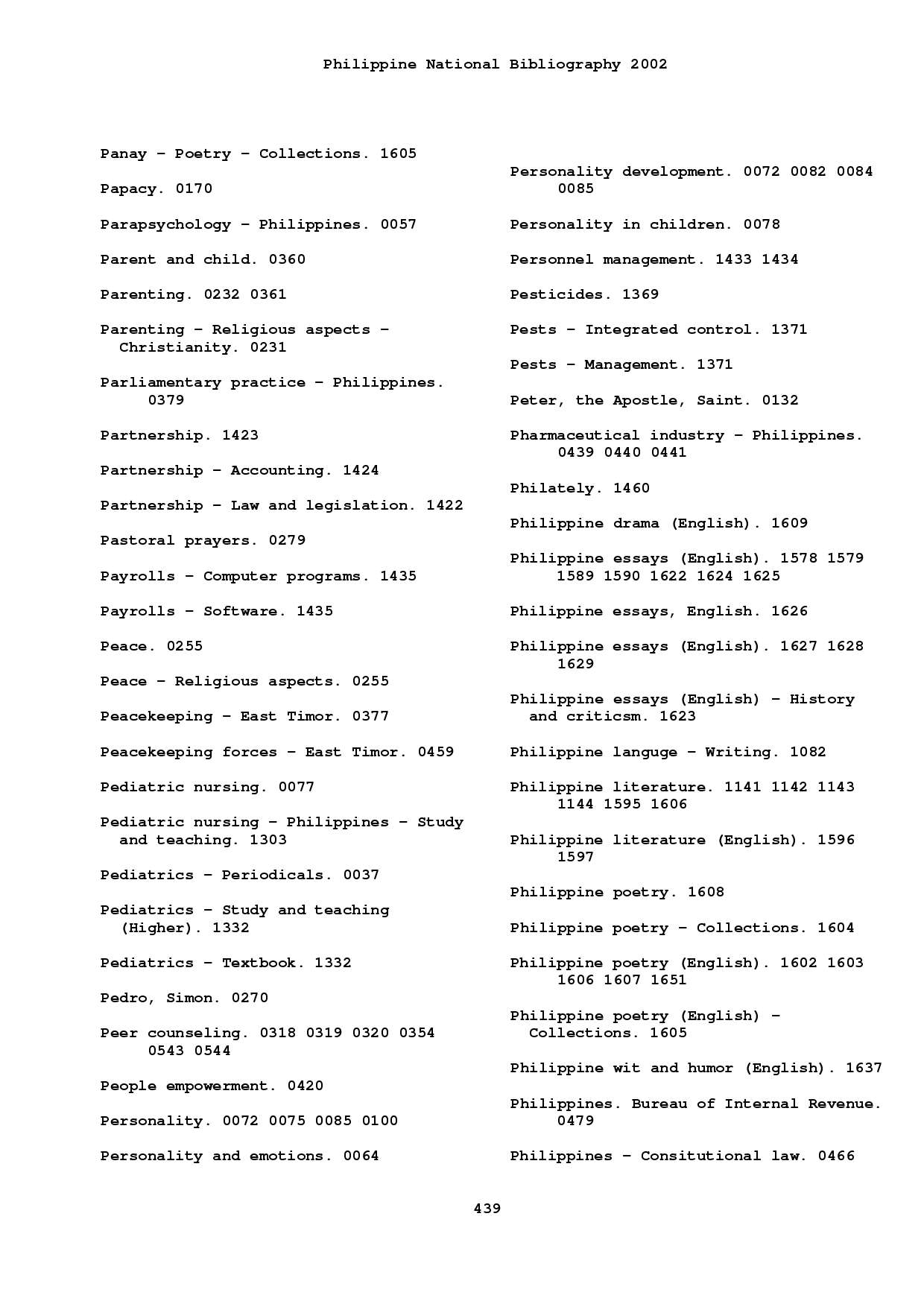 Philippine National Bibliography 2002

Panay – Poetry – Collections. 1605

Papacy. 0170

Parapsychology – Philippines. 0057

Parent and child. 0360

Parenting. 0232 0361

Parenting – Religious aspects – Christianity. 0231

Parliamentary practice – Philippines. 0379

Partnership. 1423

Partnership – Accounting. 1424

Partnership – Law and legislation. 1422

Pastoral prayers. 0279

Payrolls – Computer programs. 1435

Payrolls – Software. 1435

Peace. 0255

Peace – Religious aspects. 0255

Peacekeeping – East Timor. 0377

Peacekeeping forces – East Timor. 0459

Pediatric nursing. 0077

Pediatric nursing – Philippines – Study and teaching. 1303

Pediatrics – Periodicals. 0037

Pediatrics – Study and teaching (Higher). 1332

Pediatrics – Textbook. 1332

Pedro, Simon. 0270

Peer counseling. 0318 0319 0320 0354 0543 0544

People empowerment. 0420

Personality. 0072 0075 0085 0100

Personality and emotions. 0064

Personality development. 0072 0082 0084 0085

Personality in children. 0078

Personnel management. 1433 1434

Pesticides. 1369

Pests – Integrated control. 1371

Pests – Management. 1371

Peter, the Apostle, Saint. 0132

Pharmaceutical industry – Philippines. 0439 0440 0441

Philately. 1460

Philippine drama (English). 1609

Philippine essays (English). 1578 1579 1589 1590 1622 1624 1625

Philippine essays, English. 1626

Philippine essays (English). 1627 1628 1629

Philippine essays (English) – History and criticsm. 1623

Philippine languge – Writing. 1082

Philippine literature. 1141 1142 1143 1144 1595 1606

Philippine literature (English). 1596 1597

Philippine poetry. 1608

Philippine poetry – Collections. 1604

Philippine poetry (English). 1602 1603 1606 1607 1651

Philippine poetry (English) – Collections. 1605

Philippine wit and humor (English). 1637

Philippines. Bureau of Internal Revenue. 0479

Philippines – Consitutional law. 0466

439